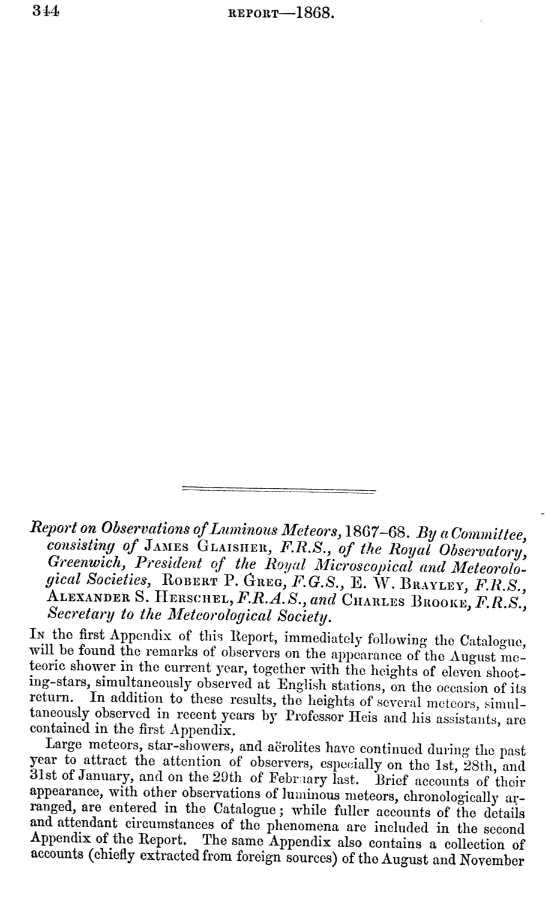 344 REPORT—1868.

Report on Observations of Luminous Meteors, 1867–68. By a Committee, consisting of JAMES GLAISHER, F.R.S., of the Royal Observatory, Greenwich, President of the Royal Microscopical and Meteorological Societies, ROBERT P. GREG, F.G.S., E. W. BRAYLEY, F.R.S., ALEXANDER S. HERSCHEL, F.R.A.S., and CHARLES BROOKE, F.R.S., Secretary to the Meteorological Society.

IN the first Appendix of this Report, immediately following the Catalogue, will be found the remarks of observers on the appearance of the August meteoric shower in the current year, together with the heights of eleven shooting-stars, simultaneously observed at English stations, on the occasion of its return. In addition to these results, the heights of several meteors, simultaneously observed in recent years by Professor Heis and his assistants, are contained in the first Appendix.

Large meteors, star-showers, and aërolites have continued during the past year to attract the attention of observers, especially on the 1st, 28th, and 31st of January, and on the 29th of February last. Brief accounts of their appearance, with other observations of luminous meteors, chronologically arranged, are entered in the Catalogue; while fuller accounts of the details and attendant circumstances of the phenomena are included in the second Appendix of the Report. The same Appendix also contains a collection of accounts (chiefly extracted from foreign sources) of the August and November